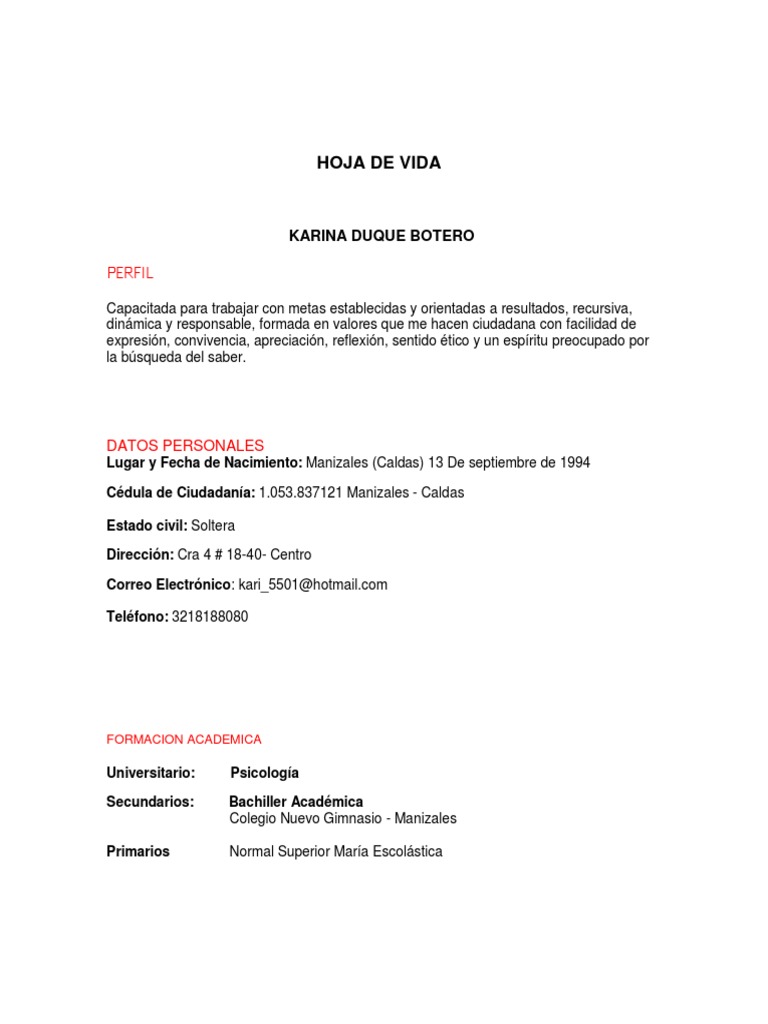 HOJA DE VIDA

KARINA DUQUE BOTERO

PERFIL

Capacitada para trabajar con metas establecidas y orientadas a resultados, recursiva, dinámica y responsable, formada en valores que me hacen ciudadana con facilidad de expresión, convivencia, apreciación, reflexión, sentido ético y un espíritu preocupado por la búsqueda del saber.

DATOS PERSONALES
Lugar y Fecha de Nacimiento: Manizales (Caldas) 13 De septiembre de 1994

Cédula de Ciudadanía: 1.053.837121 Manizales - Caldas

Estado civil: Soltera

Dirección: Cra 4 # 18-40- Centro

Correo Electrónico: kari_5501@hotmail.com

Teléfono: 3218188080

FORMACION ACADEMICA

Universitario: Psicología

Secundarios: Bachiller Académica
Colegio Nuevo Gimnasio - Manizales

Primarios Normal Superior María Escolástica